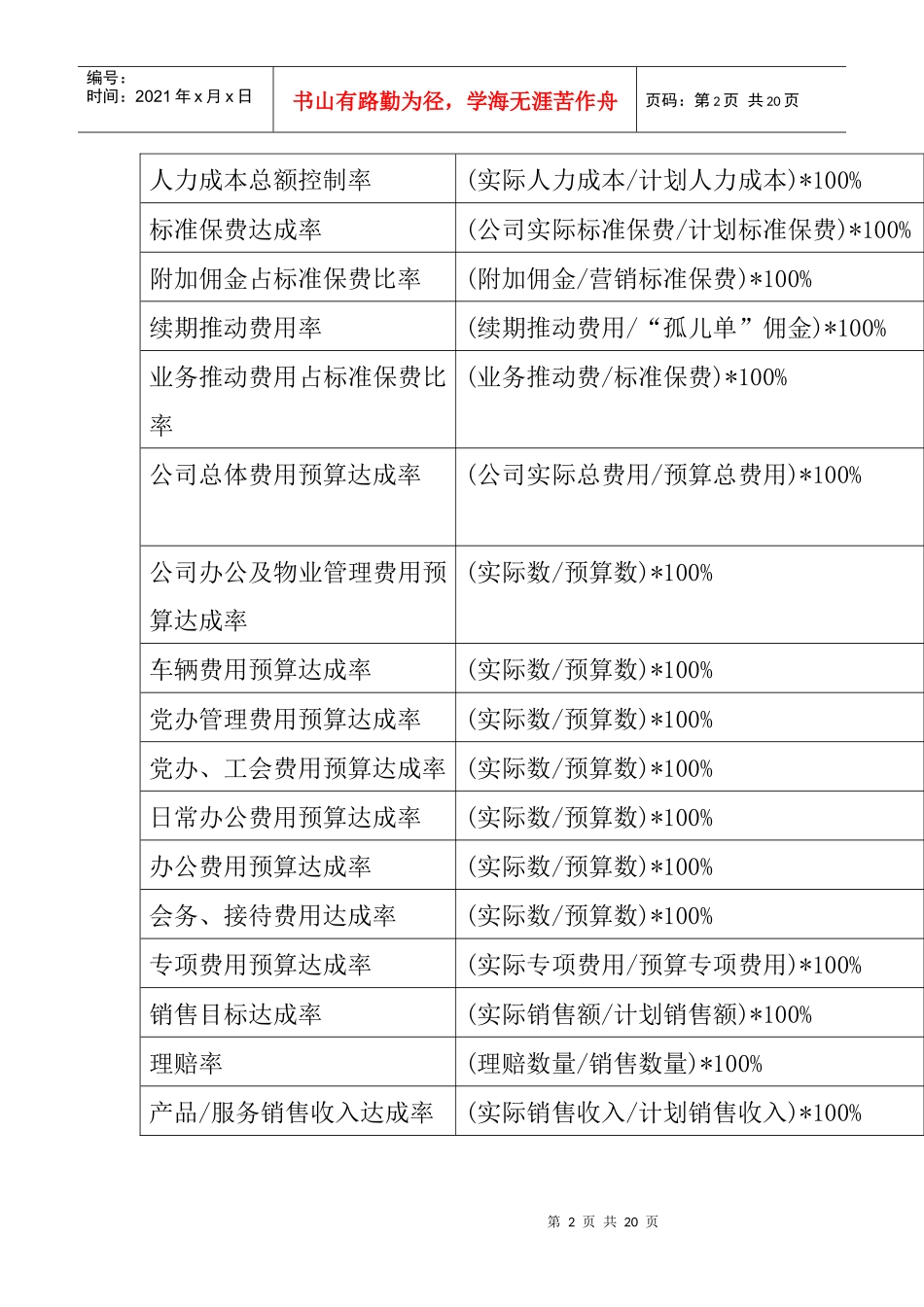 编号：
时间：2021 年 x 月 x 日

书山有路勤为径，学海无涯苦作舟

页码：第 2 页 共 20 页

| 人力成本总额控制率 | (实际人力成本/计划人力成本)*100% |
|---|---|
| 标准保费达成率 | (公司实际标准保费/计划标准保费)*100% |
| 附加佣金占标准保费比率 | (附加佣金/营销标准保费)*100% |
| 续期推动费用率 | (续期推动费用/“孤儿单”佣金)*100% |
| 业务推动费用占标准保费比率 | (业务推动费/标准保费)*100% |
| 公司总体费用预算达成率 | (公司实际总费用/预算总费用)*100% |
| 公司办公及物业管理费用预算达成率 | (实际数/预算数)*100% |
| 车辆费用预算达成率 | (实际数/预算数)*100% |
| 党办管理费用预算达成率 | (实际数/预算数)*100% |
| 党办、工会费用预算达成率 | (实际数/预算数)*100% |
| 日常办公费用预算达成率 | (实际数/预算数)*100% |
| 办公费用预算达成率 | (实际数/预算数)*100% |
| 会务、接待费用达成率 | (实际数/预算数)*100% |
| 专项费用预算达成率 | (实际专项费用/预算专项费用)*100% |
| 销售目标达成率 | (实际销售额/计划销售额)*100% |
| 理赔率 | (理赔数量/销售数量)*100% |
| 产品/服务销售收入达成率 | (实际销售收入/计划销售收入)*100% |

第 2 页 共 20 页